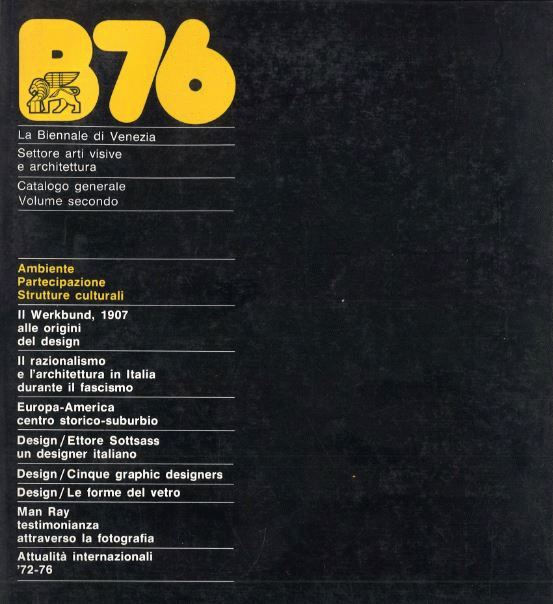 B76

La Biennale di Venezia

Settore arti visive
e architettura

Catalogo generale
Volume secondo

Ambiente
Partecipazione
Strutture culturali

Il Werkbund, 1907
alle origini
del design

Il razionalismo
e l'architettura in Italia
durante il fascismo

Europa-America
centro storico-suburbio

Design / Ettore Sottsass
un designer italiano

Design / Cinque graphic designers

Design / Le forme del vetro

Man Ray
testimonianza
attraverso la fotografia

Attualità internazionali
'72-76